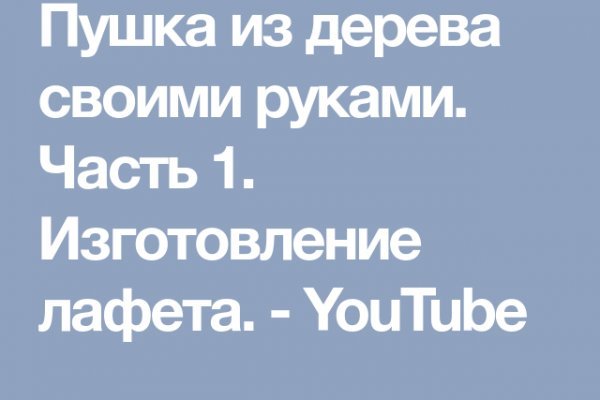 Пушка из дерева своими руками. Часть 1. Изготовление лафета. - YouTube